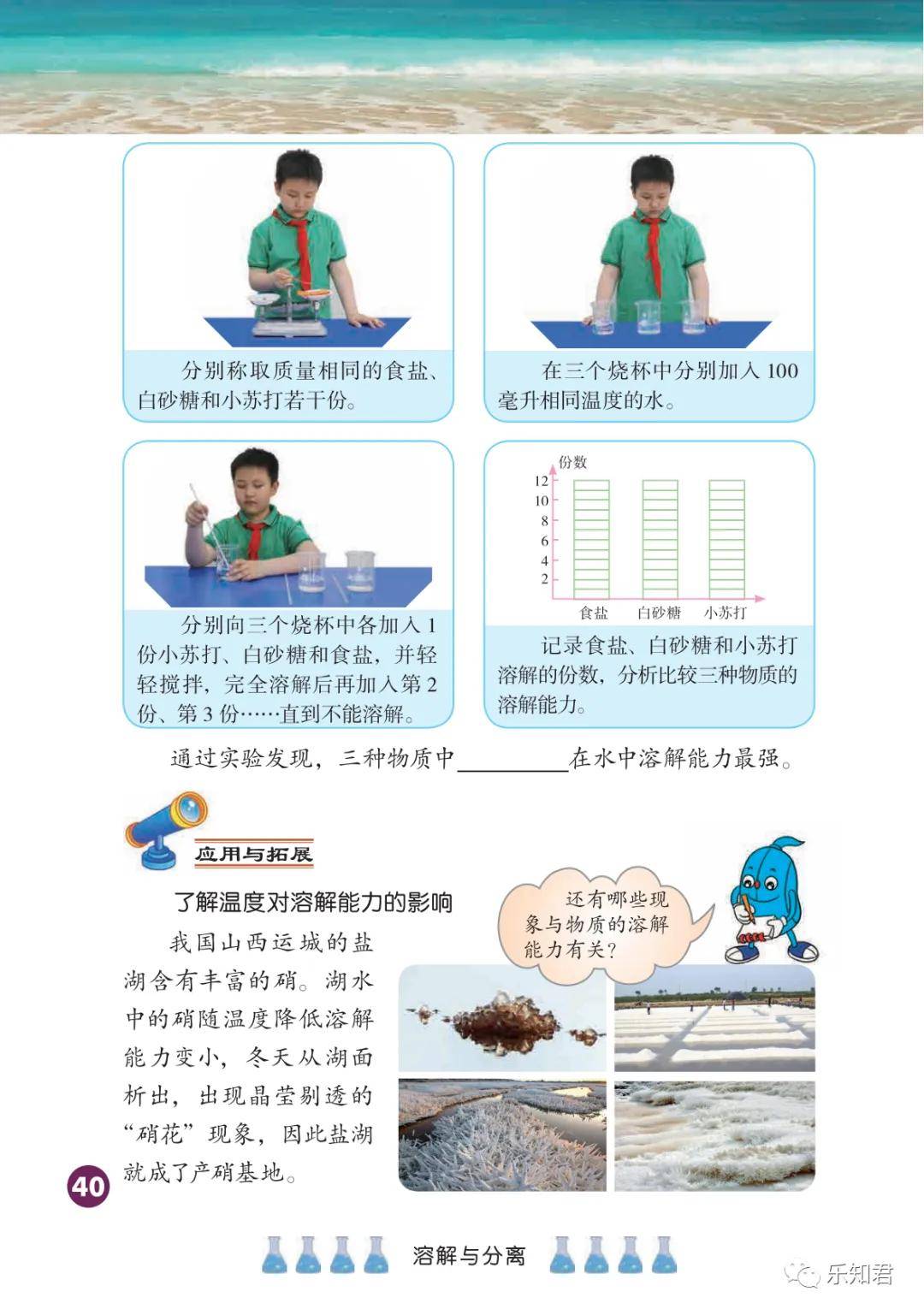 分别称取质量相同的食盐、白砂糖和小苏打若干份。

在三个烧杯中分别加入 100 毫升相同温度的水。

分别向三个烧杯中各加入 1 份小苏打、白砂糖和食盐，并轻轻搅拌，完全溶解后再加入第 2 份、第 3 份……直到不能溶解。

份数
12
10
8
6
4
2
食盐 白砂糖 小苏打

记录食盐、白砂糖和小苏打溶解的份数，分析比较三种物质的溶解能力。

通过实验发现，三种物质中________在水中溶解能力最强。

应用与拓展

了解温度对溶解能力的影响

还有哪些现象与物质的溶解能力有关？

我国山西运城的盐湖含有丰富的硝。湖水中的硝随温度降低溶解能力变小，冬天从湖面析出，出现晶莹剔透的“硝花”现象，因此盐湖就成了产硝基地。

40

溶解与分离

乐知君